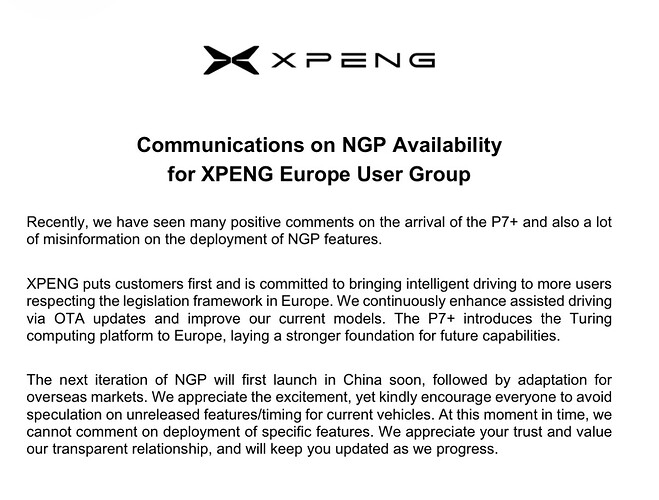 XPENG

Communications on NGP Availability
for XPENG Europe User Group

Recently, we have seen many positive comments on the arrival of the P7+ and also a lot of misinformation on the deployment of NGP features.

XPENG puts customers first and is committed to bringing intelligent driving to more users respecting the legislation framework in Europe. We continuously enhance assisted driving via OTA updates and improve our current models. The P7+ introduces the Turing computing platform to Europe, laying a stronger foundation for future capabilities.

The next iteration of NGP will first launch in China soon, followed by adaptation for overseas markets. We appreciate the excitement, yet kindly encourage everyone to avoid speculation on unreleased features/timing for current vehicles. At this moment in time, we cannot comment on deployment of specific features. We appreciate your trust and value our transparent relationship, and will keep you updated as we progress.